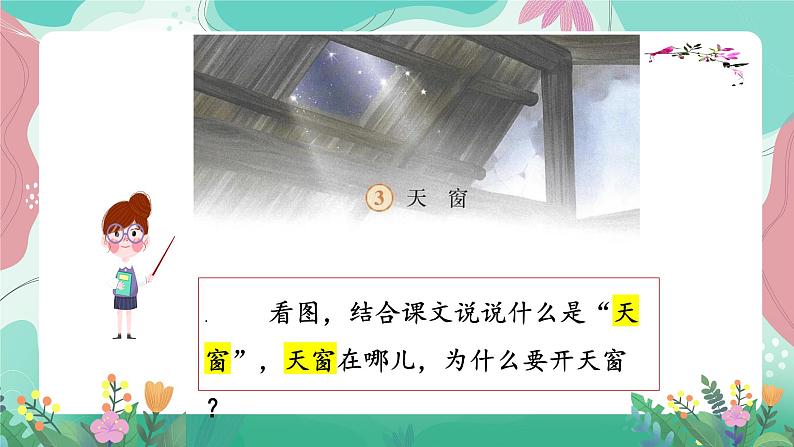 3 天 窗

看图，结合课文说说什么是“天窗”，天窗在哪儿，为什么要开天窗？